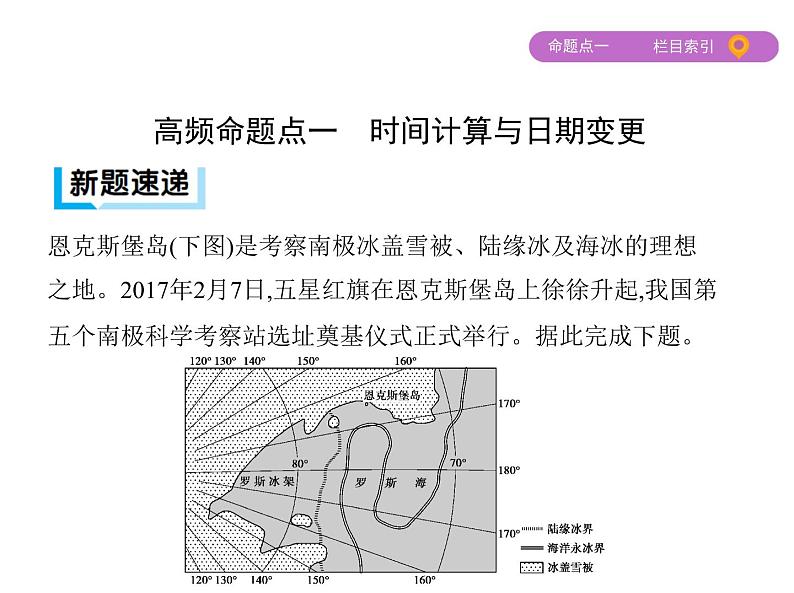 命题点一　栏目索引

高频命题点一　时间计算与日期变更

新题速递

恩克斯堡岛(下图)是考察南极冰盖雪被、陆缘冰及海冰的理想之地。2017年2月7日,五星红旗在恩克斯堡岛上徐徐升起,我国第五个南极科学考察站选址奠基仪式正式举行。据此完成下题。

120° 130° 140° 150° 160°
恩克斯堡岛
170°
80°
70°
180°
罗斯冰架
罗　斯　海
170°
120° 130° 140° 150° 160°

陆缘冰界
海洋永冰界
冰盖雪被